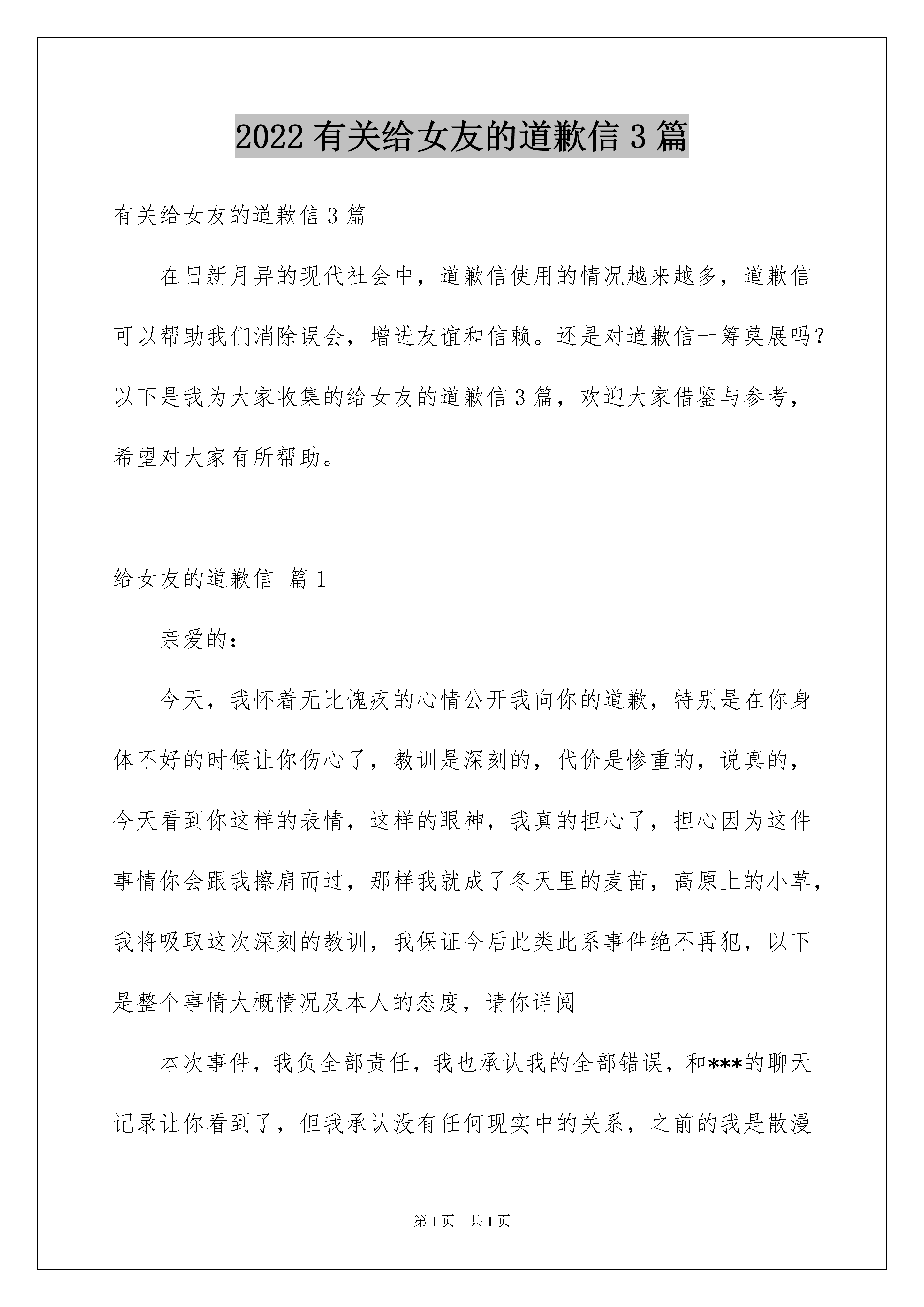 2022 有关给女友的道歉信 3 篇

有关给女友的道歉信 3 篇

在日新月异的现代社会中，道歉信使用的情况越来越多，道歉信可以帮助我们消除误会，增进友谊和信赖。还是对道歉信一筹莫展吗？以下是我为大家收集的给女友的道歉信 3 篇，欢迎大家借鉴与参考，希望对大家有所帮助。

给女友的道歉信 篇 1

亲爱的：

今天，我怀着无比愧疚的心情公开我向你的道歉，特别是在你身体不好的时候让你伤心了，教训是深刻的，代价是惨重的，说真的，今天看到你这样的表情，这样的眼神，我真的担心了，担心因为这件事情你会跟我擦肩而过，那样我就成了冬天里的麦苗，高原上的小草，我将吸取这次深刻的教训，我保证今后此类此系事件绝不再犯，以下是整个事情大概情况及本人的态度，请你详阅

本次事件，我负全部责任，我也承认我的全部错误，和***的聊天记录让你看到了，但我承认没有任何现实中的关系，之前的我是散漫

第 1 页 共 1 页